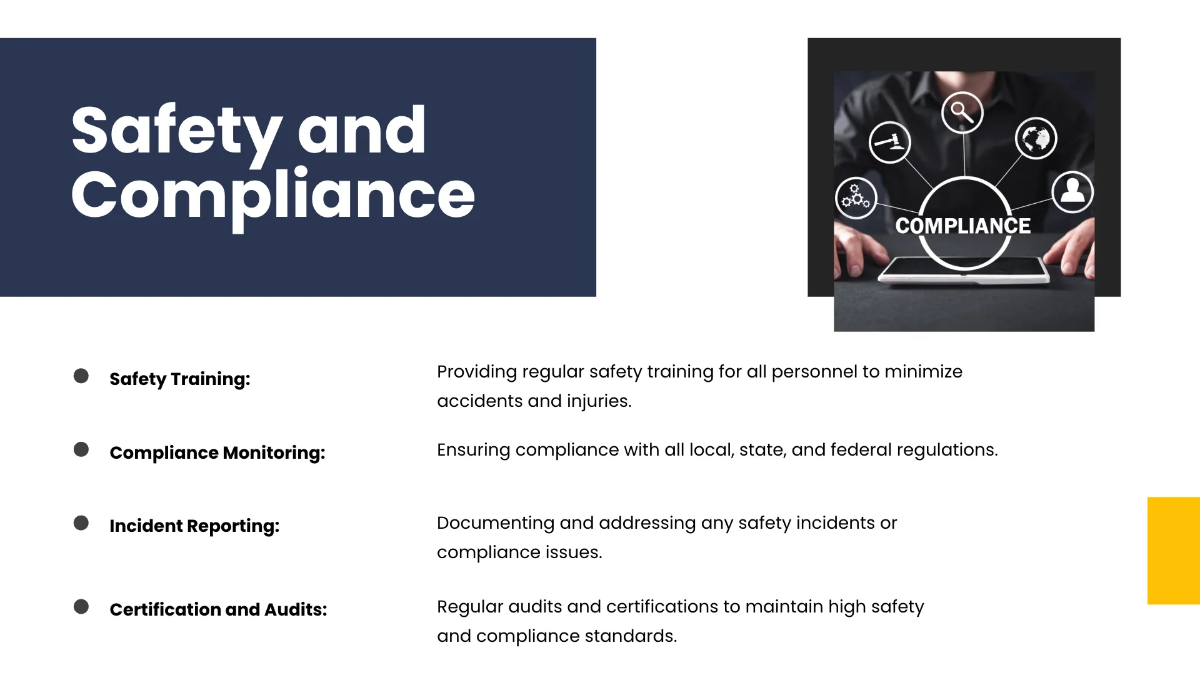 Safety and Compliance

COMPLIANCE

Safety Training:

Providing regular safety training for all personnel to minimize accidents and injuries.

Compliance Monitoring:

Ensuring compliance with all local, state, and federal regulations.

Incident Reporting:

Documenting and addressing any safety incidents or compliance issues.

Certification and Audits:

Regular audits and certifications to maintain high safety and compliance standards.